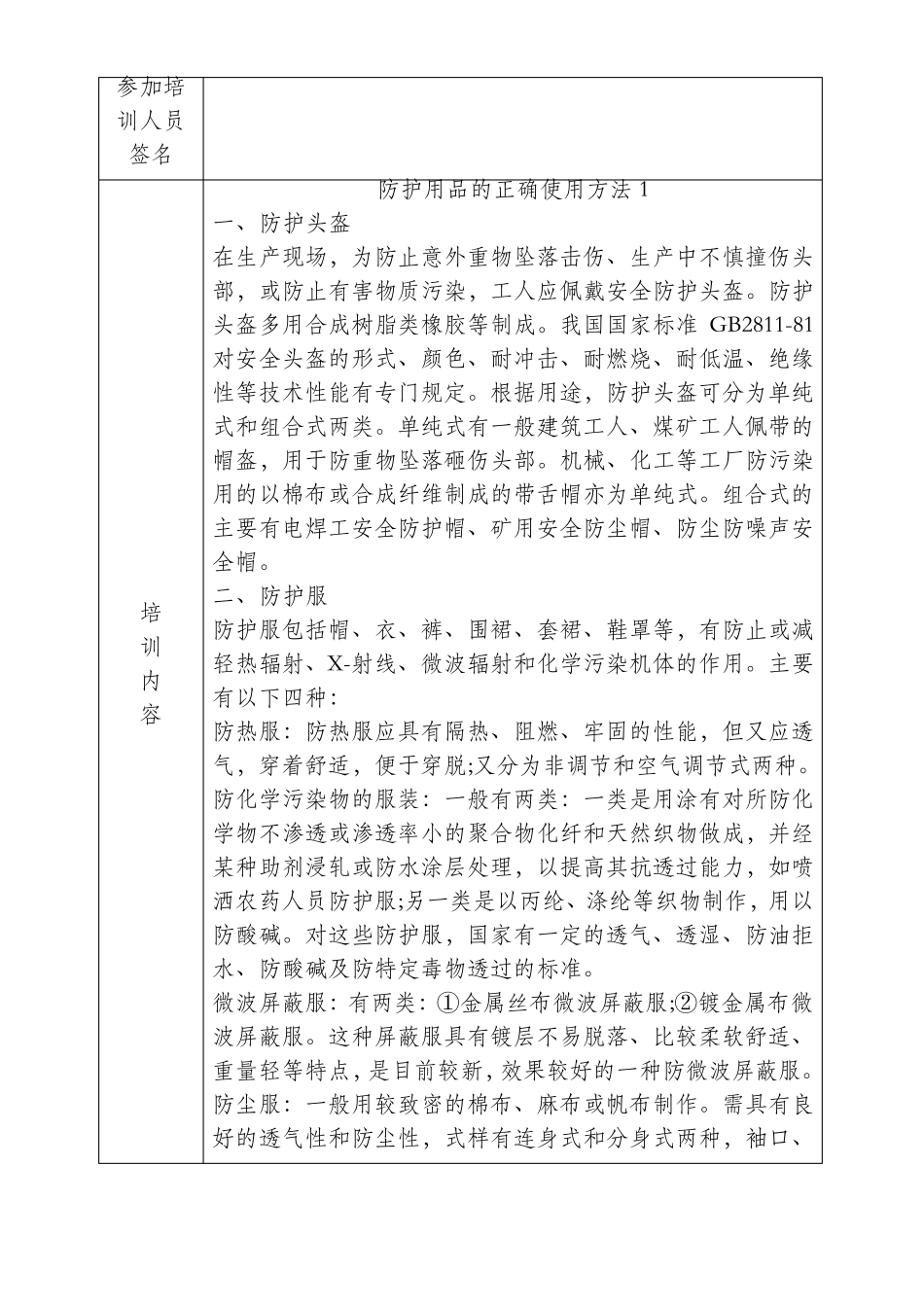 | 参加培训人员签名 | |
|---|---|
| 培训内容 | 防护用品的正确使用方法 1<br>一、防护头盔<br>在生产现场，为防止意外重物坠落击伤、生产中不慎撞伤头部，或防止有害物质污染，工人应佩戴安全防护头盔。防护头盔多用合成树脂类橡胶等制成。我国国家标准 GB2811-81 对安全头盔的形式、颜色、耐冲击、耐燃烧、耐低温、绝缘性等技术性能有专门规定。根据用途，防护头盔可分为单纯式和组合式两类。单纯式有一般建筑工人、煤矿工人佩带的帽盔，用于防重物坠落砸伤头部。机械、化工等工厂防污染用的以棉布或合成纤维制成的带舌帽亦为单纯式。组合式的主要有电焊工安全防护帽、矿用安全防尘帽、防尘防噪声安全帽。<br>二、防护服<br>防护服包括帽、衣、裤、围裙、套裙、鞋罩等，有防止或减轻热辐射、X-射线、微波辐射和化学污染机体的作用。主要有以下四种:<br>防热服：防热服应具有隔热、阻燃、牢固的性能，但又应透气，穿着舒适，便于穿脱;又分为非调节和空气调节式两种。<br>防化学污染物的服装：一般有两类：一类是用涂有对所防化学物不渗透或渗透率小的聚合物化纤和天然织物做成，并经某种助剂浸轧或防水涂层处理，以提高其抗透过能力，如喷洒农药人员防护服;另一类是以丙纶、涤纶等织物制作，用以防酸碱。对这些防护服，国家有一定的透气、透湿、防油拒水、防酸碱及防特定毒物透过的标准。<br>微波屏蔽服：有两类：①金属丝布微波屏蔽服;②镀金属布微波屏蔽服。这种屏蔽服具有镀层不易脱落、比较柔软舒适、重量轻等特点，是目前较新，效果较好的一种防微波屏蔽服。<br>防尘服：一般用较致密的棉布、麻布或帆布制作。需具有良好的透气性和防尘性，式样有连身式和分身式两种，袖口、 |